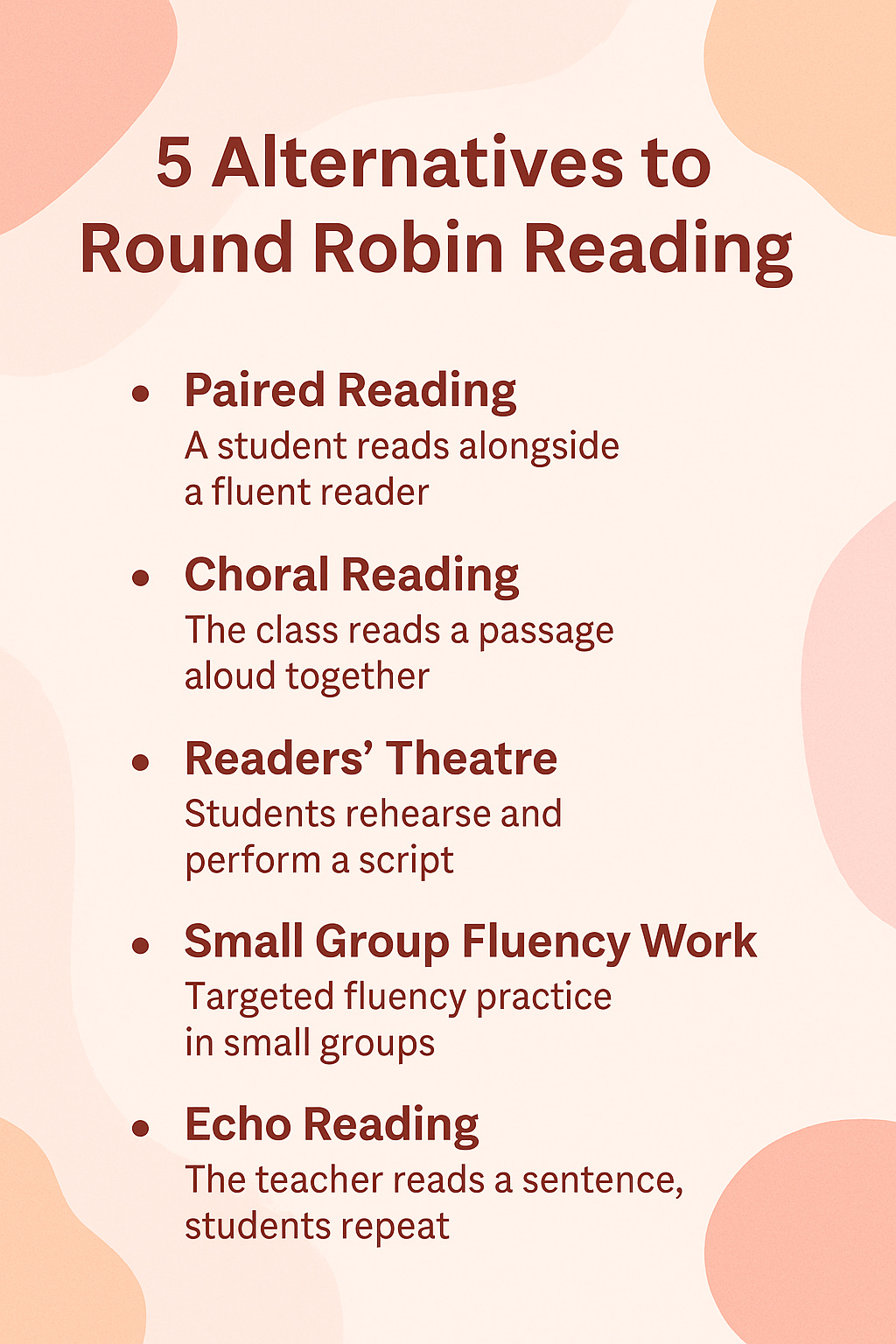 5 Alternatives to Round Robin Reading

• Paired Reading
A student reads alongside a fluent reader

• Choral Reading
The class reads a passage aloud together

• Readers' Theatre
Students rehearse and perform a script

• Small Group Fluency Work
Targeted fluency practice in small groups

• Echo Reading
The teacher reads a sentence, students repeat